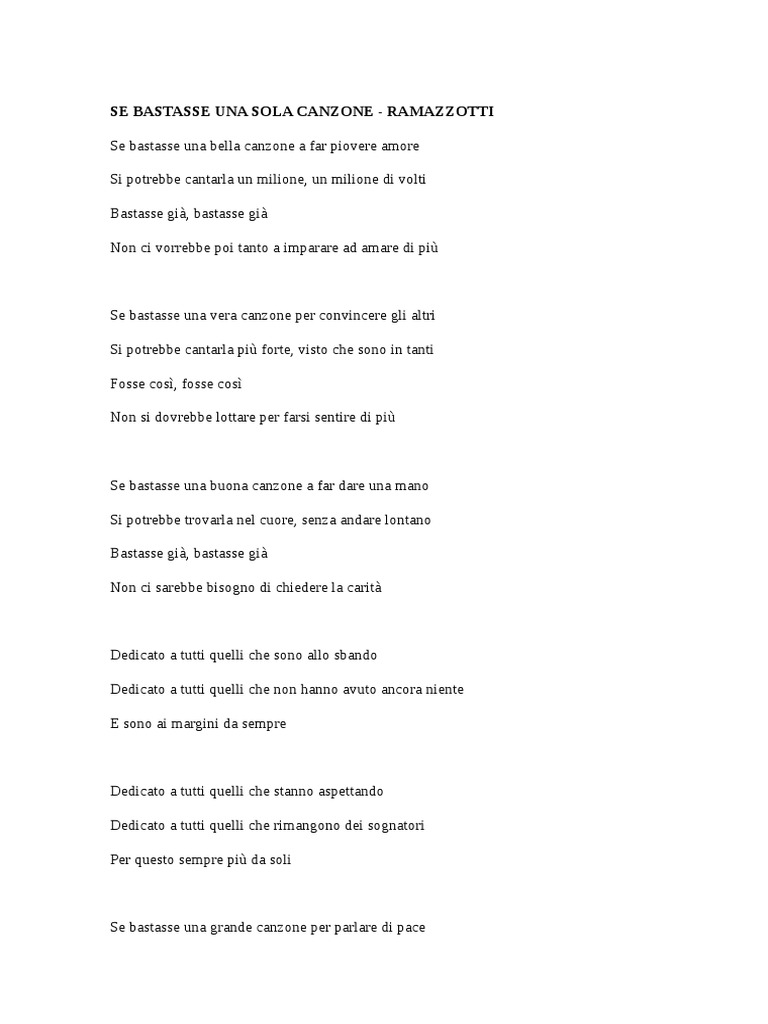 SE BASTASSE UNA SOLA CANZONE - RAMAZZOTTI

Se bastasse una bella canzone a far piovere amore

Si potrebbe cantarla un milione, un milione di volti

Bastasse già, bastasse già

Non ci vorrebbe poi tanto a imparare ad amare di più

Se bastasse una vera canzone per convincere gli altri

Si potrebbe cantarla più forte, visto che sono in tanti

Fosse così, fosse così

Non si dovrebbe lottare per farsi sentire di più

Se bastasse una buona canzone a far dare una mano

Si potrebbe trovarla nel cuore, senza andare lontano

Bastasse già, bastasse già

Non ci sarebbe bisogno di chiedere la carità

Dedicato a tutti quelli che sono allo sbando

Dedicato a tutti quelli che non hanno avuto ancora niente

E sono ai margini da sempre

Dedicato a tutti quelli che stanno aspettando

Dedicato a tutti quelli che rimangono dei sognatori

Per questo sempre più da soli

Se bastasse una grande canzone per parlare di pace